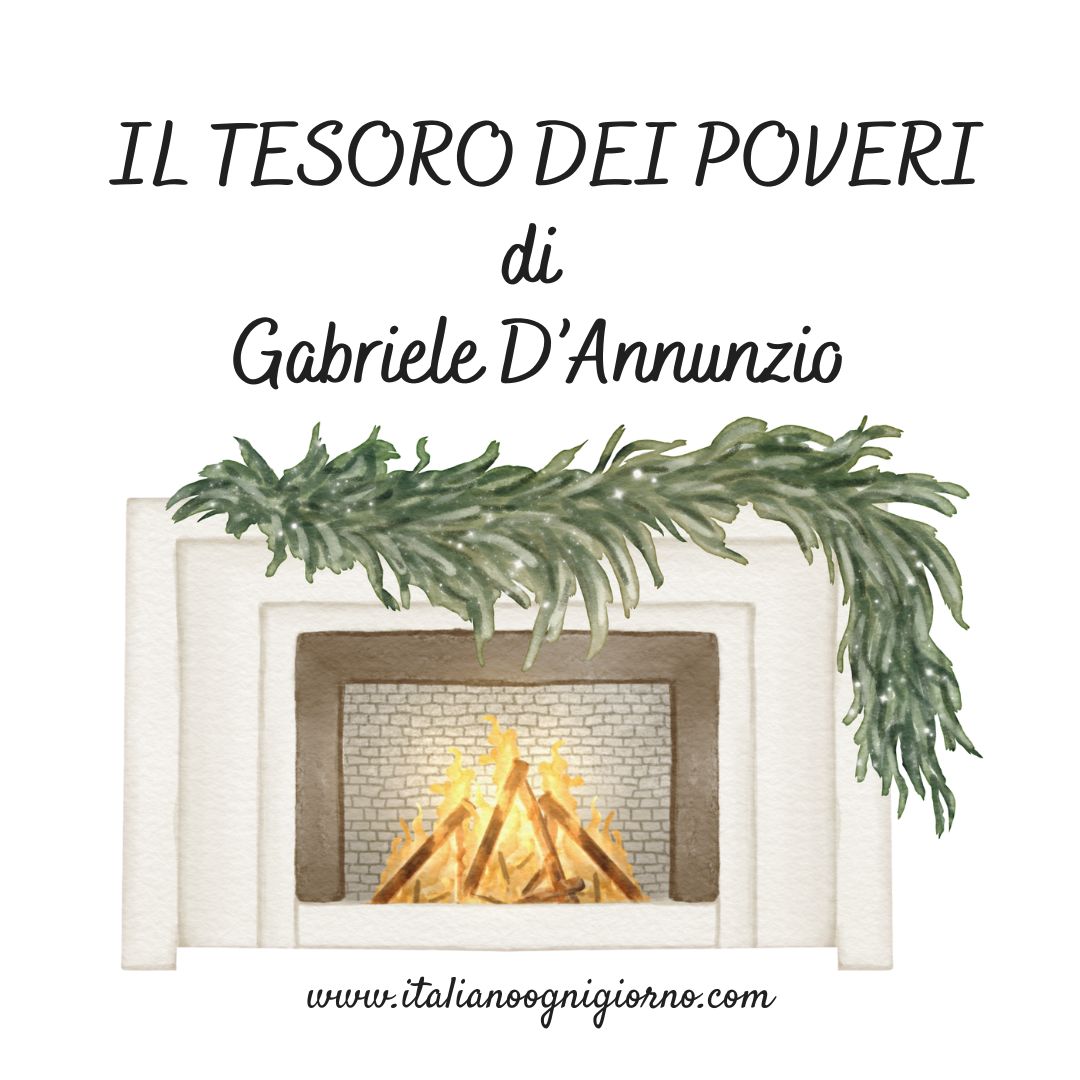 IL TESORO DEI POVERI
di
Gabriele D'Annunzio

www.italianoognigiorno.com